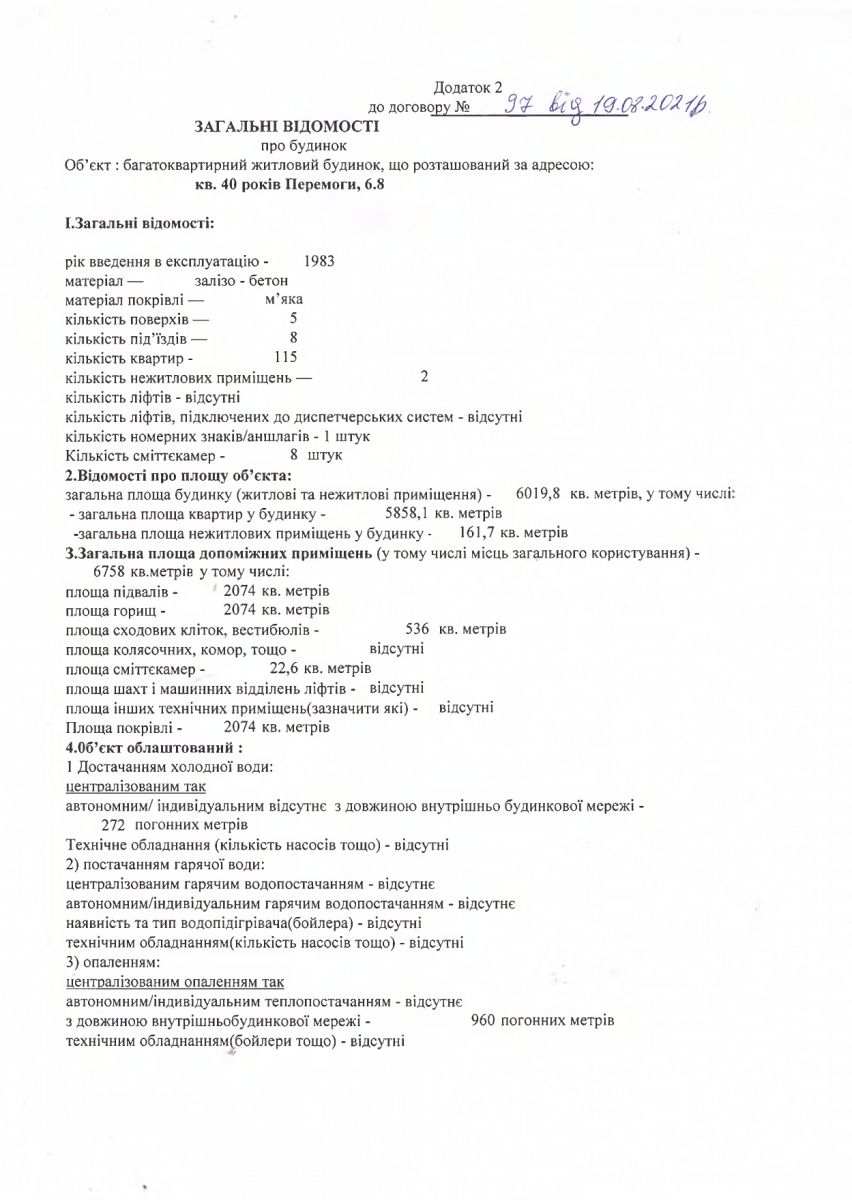 Додаток 2
до договору № 97 від 19.08.2021р.

ЗАГАЛЬНІ ВІДОМОСТІ
про будинок
Об'єкт : багатоквартирний житловий будинок, що розташований за адресою:
кв. 40 років Перемоги, 6.8

І.Загальні відомості:

рік введення в експлуатацію - 1983
матеріал — залізо - бетон
матеріал покрівлі — м'яка
кількість поверхів — 5
кількість під'їздів — 8
кількість квартир - 115
кількість нежитлових приміщень — 2
кількість ліфтів - відсутні
кількість ліфтів, підключених до диспетчерських систем - відсутні
кількість номерних знаків/аншлагів - 1 штук
Кількість сміттєкамер - 8 штук
2.Відомості про площу об'єкта:
загальна площа будинку (житлові та нежитлові приміщення) - 6019,8 кв. метрів, у тому числі:
- загальна площа квартир у будинку - 5858,1 кв. метрів
-загальна площа нежитлових приміщень у будинку - 161,7 кв. метрів
3.Загальна площа допоміжних приміщень (у тому числі місць загального користування) - 6758 кв.метрів у тому числі:
площа підвалів - 2074 кв. метрів
площа горищ - 2074 кв. метрів
площа сходових кліток, вестибюлів - 536 кв. метрів
площа колясочних, комор, тощо - відсутні
площа сміттєкамер - 22,6 кв. метрів
площа шахт і машинних відділень ліфтів - відсутні
площа інших технічних приміщень(зазначити які) - відсутні
Площа покрівлі - 2074 кв. метрів
4.0б'єкт облаштований :
1 Достачанням холодної води:
централізованим так
автономним/ індивідуальним відсутнє з довжиною внутрішньо будинкової мережі - 272 погонних метрів
Технічне обладнання (кількість насосів тощо) - відсутні
2) постачанням гарячої води:
централізованим гарячим водопостачанням - відсутнє
автономним/індивідуальним гарячим водопостачанням - відсутнє
наявність та тип водопідігрівача(бойлера) - відсутні
технічним обладнанням(кількість насосів тощо) - відсутні
3) опаленням:
централізованим опаленням так
автономним/індивідуальним теплопостачанням - відсутнє
з довжиною внутрішньобудинкової мережі - 960 погонних метрів
технічним обладнанням(бойлери тощо) - відсутні